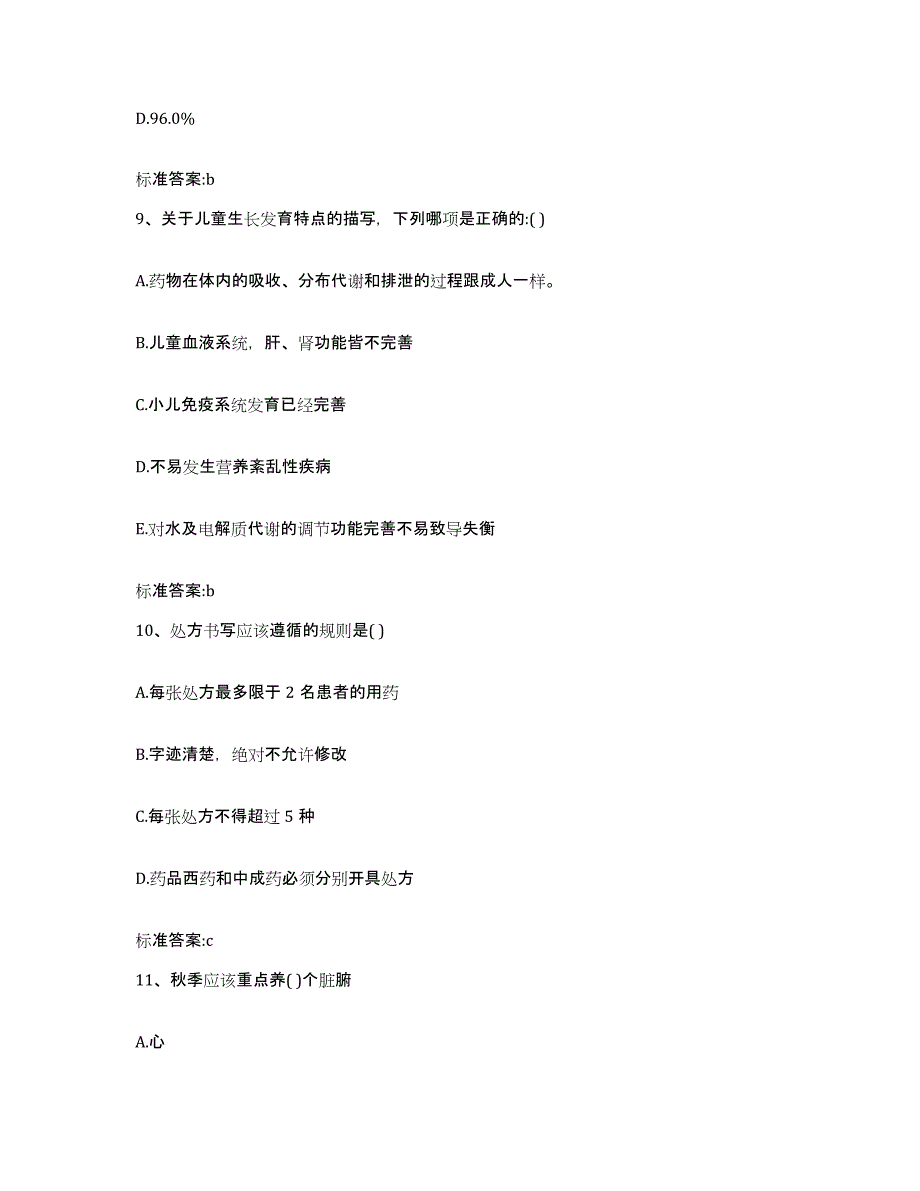 D.96.0%

标准答案:b

9、关于儿童生长发育特点的描写，下列哪项是正确的:( )

A.药物在体内的吸收、分布代谢和排泄的过程跟成人一样。

B.儿童血液系统，肝、肾功能皆不完善

C.小儿免疫系统发育已经完善

D.不易发生营养紊乱性疾病

E.对水及电解质代谢的调节功能完善不易致导失衡

标准答案:b

10、处方书写应该遵循的规则是( )

A.每张处方最多限于 2 名患者的用药

B.字迹清楚，绝对不允许修改

C.每张处方不得超过 5 种

D.药品西药和中成药必须分别开具处方

标准答案:c

11、秋季应该重点养( )个脏腑

A.心